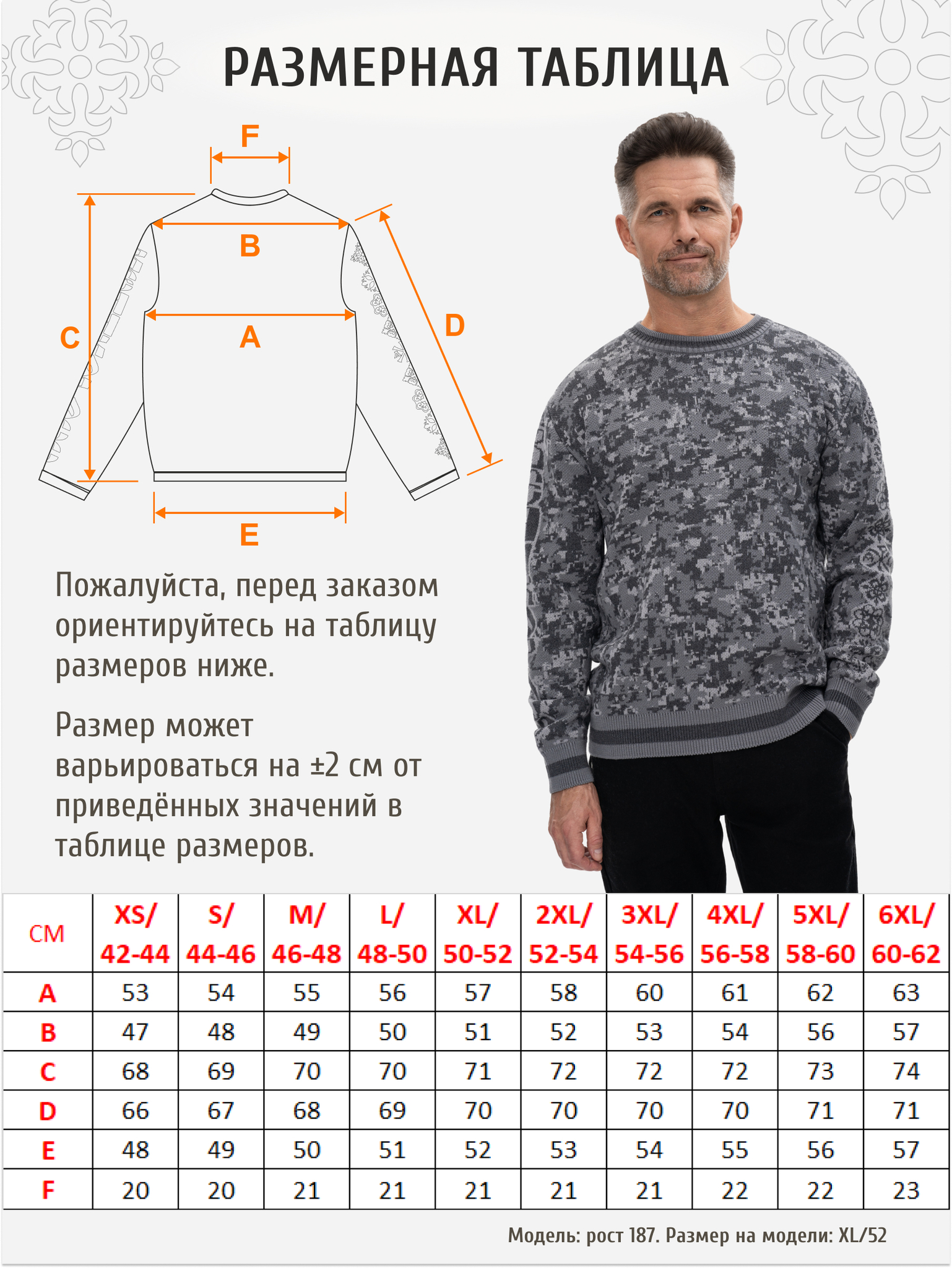 РАЗМЕРНАЯ ТАБЛИЦА

F
B
C
A
D
E

Пожалуйста, перед заказом ориентируйтесь на таблицу размеров ниже.

Размер может варьироваться на ±2 см от приведённых значений в таблице размеров.

| СМ | XS/ 42-44 | S/ 44-46 | M/ 46-48 | L/ 48-50 | XL/ 50-52 | 2XL/ 52-54 | 3XL/ 54-56 | 4XL/ 56-58 | 5XL/ 58-60 | 6XL/ 60-62 |
|---|---|---|---|---|---|---|---|---|---|---|
| A | 53 | 54 | 55 | 56 | 57 | 58 | 60 | 61 | 62 | 63 |
| B | 47 | 48 | 49 | 50 | 51 | 52 | 53 | 54 | 56 | 57 |
| C | 68 | 69 | 70 | 70 | 71 | 72 | 72 | 72 | 73 | 74 |
| D | 66 | 67 | 68 | 69 | 70 | 70 | 70 | 70 | 71 | 71 |
| E | 48 | 49 | 50 | 51 | 52 | 53 | 54 | 55 | 56 | 57 |
| F | 20 | 20 | 21 | 21 | 21 | 21 | 21 | 22 | 22 | 23 |

Модель: рост 187. Размер на модели: XL/52